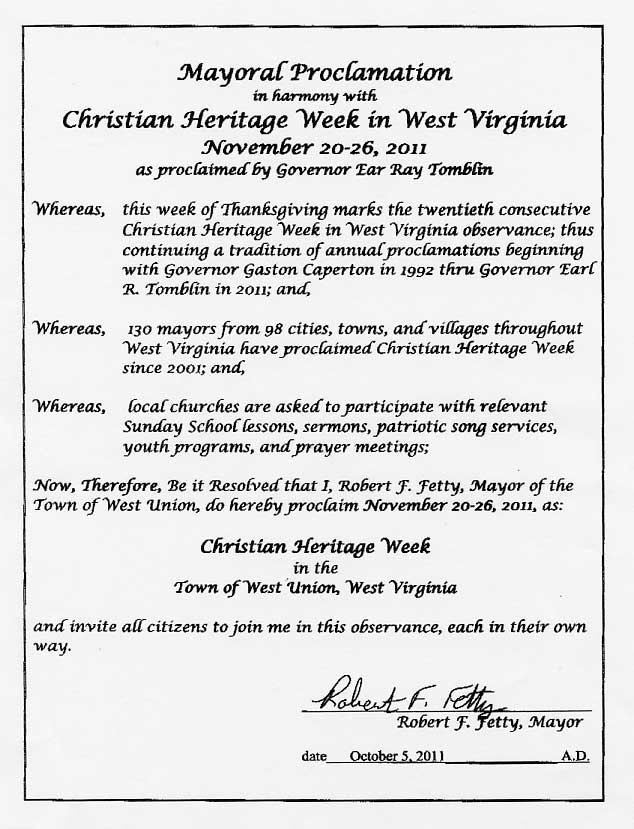 Mayoral Proclamation
in harmony with
Christian Heritage Week in West Virginia
November 20-26, 2011
as proclaimed by Governor Ear Ray Tomblin

Whereas, this week of Thanksgiving marks the twentieth consecutive Christian Heritage Week in West Virginia observance; thus continuing a tradition of annual proclamations beginning with Governor Gaston Caperton in 1992 thru Governor Earl R. Tomblin in 2011; and,

Whereas, 130 mayors from 98 cities, towns, and villages throughout West Virginia have proclaimed Christian Heritage Week since 2001; and,

Whereas, local churches are asked to participate with relevant Sunday School lessons, sermons, patriotic song services, youth programs, and prayer meetings;

Now, Therefore, Be it Resolved that I, Robert F. Fetty, Mayor of the Town of West Union, do hereby proclaim November 20-26, 2011, as:

Christian Heritage Week
in the
Town of West Union, West Virginia

and invite all citizens to join me in this observance, each in their own way.

Robert F. Fetty
Robert F. Fetty, Mayor

date October 5, 2011 A.D.